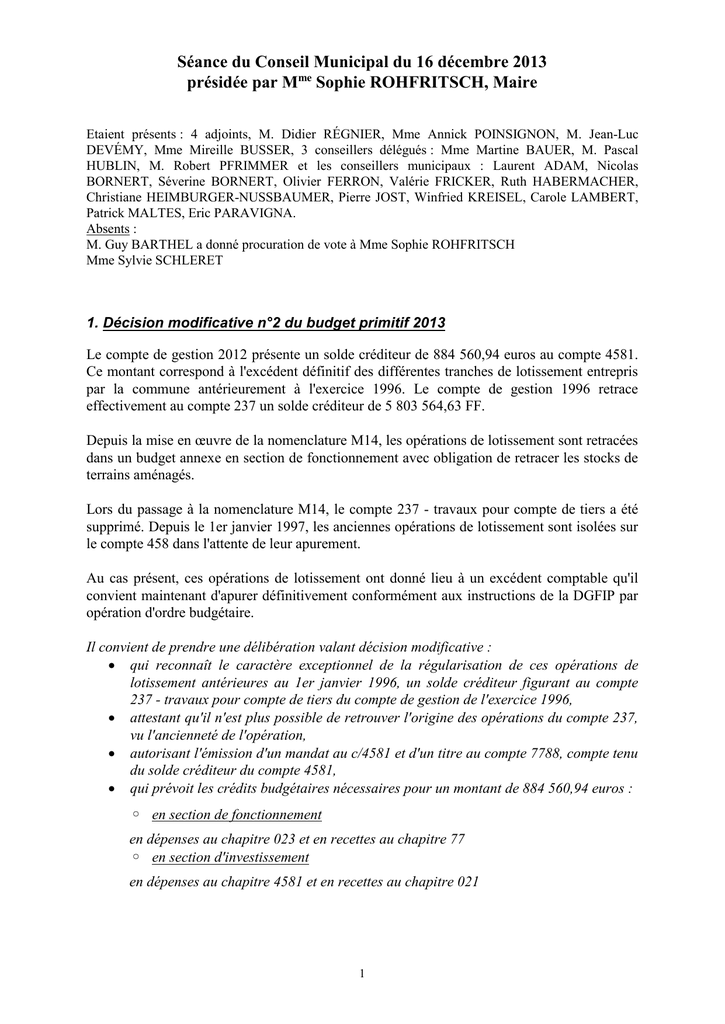 Séance du Conseil Municipal du 16 décembre 2013
présidée par M$^{me}$ Sophie ROHFRITSCH, Maire

Etaient présents : 4 adjoints, M. Didier RÉGNIER, Mme Annick POINSIGNON, M. Jean-Luc DEVÉMY, Mme Mireille BUSSER, 3 conseillers délégués : Mme Martine BAUER, M. Pascal HUBLIN, M. Robert PFRIMMER et les conseillers municipaux : Laurent ADAM, Nicolas BORNERT, Séverine BORNERT, Olivier FERRON, Valérie FRICKER, Ruth HABERMACHER, Christiane HEIMBURGER-NUSSBAUMER, Pierre JOST, Winfried KREISEL, Carole LAMBERT, Patrick MALTES, Eric PARAVIGNA.
Absents :
M. Guy BARTHEL a donné procuration de vote à Mme Sophie ROHFRITSCH
Mme Sylvie SCHLERET

1. Décision modificative n°2 du budget primitif 2013

Le compte de gestion 2012 présente un solde créditeur de 884 560,94 euros au compte 4581. Ce montant correspond à l'excédent définitif des différentes tranches de lotissement entrepris par la commune antérieurement à l'exercice 1996. Le compte de gestion 1996 retrace effectivement au compte 237 un solde créditeur de 5 803 564,63 FF.

Depuis la mise en œuvre de la nomenclature M14, les opérations de lotissement sont retracées dans un budget annexe en section de fonctionnement avec obligation de retracer les stocks de terrains aménagés.

Lors du passage à la nomenclature M14, le compte 237 - travaux pour compte de tiers a été supprimé. Depuis le 1er janvier 1997, les anciennes opérations de lotissement sont isolées sur le compte 458 dans l'attente de leur apurement.

Au cas présent, ces opérations de lotissement ont donné lieu à un excédent comptable qu'il convient maintenant d'apurer définitivement conformément aux instructions de la DGFIP par opération d'ordre budgétaire.

Il convient de prendre une délibération valant décision modificative :
• qui reconnaît le caractère exceptionnel de la régularisation de ces opérations de lotissement antérieures au 1er janvier 1996, un solde créditeur figurant au compte 237 - travaux pour compte de tiers du compte de gestion de l'exercice 1996,
• attestant qu'il n'est plus possible de retrouver l'origine des opérations du compte 237, vu l'ancienneté de l'opération,
• autorisant l'émission d'un mandat au c/4581 et d'un titre au compte 7788, compte tenu du solde créditeur du compte 4581,
• qui prévoit les crédits budgétaires nécessaires pour un montant de 884 560,94 euros :
○ en section de fonctionnement
en dépenses au chapitre 023 et en recettes au chapitre 77
○ en section d'investissement
en dépenses au chapitre 4581 et en recettes au chapitre 021

1